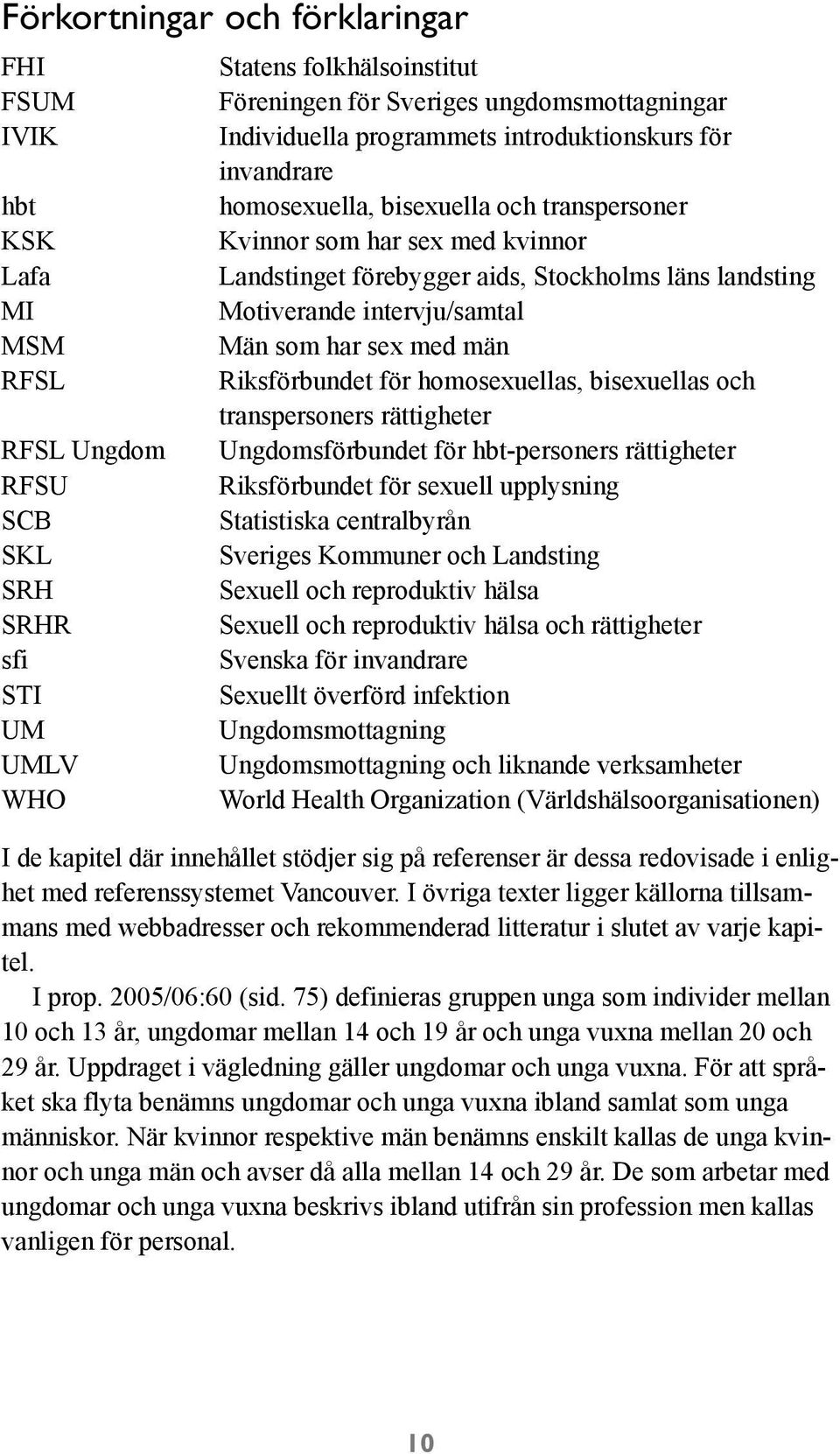 Förkortningar och förklaringar

| | |
|---|---|
| FHI | Statens folkhälsoinstitut |
| FSUM | Föreningen för Sveriges ungdomsmottagningar |
| IVIK | Individuella programmets introduktionskurs för invandrare |
| hbt | homosexuella, bisexuella och transpersoner |
| KSK | Kvinnor som har sex med kvinnor |
| Lafa | Landstinget förebygger aids, Stockholms läns landsting |
| MI | Motiverande intervju/samtal |
| MSM | Män som har sex med män |
| RFSL | Riksförbundet för homosexuellas, bisexuellas och transpersoners rättigheter |
| RFSL Ungdom | Ungdomsförbundet för hbt-personers rättigheter |
| RFSU | Riksförbundet för sexuell upplysning |
| SCB | Statistiska centralbyrån |
| SKL | Sveriges Kommuner och Landsting |
| SRH | Sexuell och reproduktiv hälsa |
| SRHR | Sexuell och reproduktiv hälsa och rättigheter |
| sfi | Svenska för invandrare |
| STI | Sexuellt överförd infektion |
| UM | Ungdomsmottagning |
| UMLV | Ungdomsmottagning och liknande verksamheter |
| WHO | World Health Organization (Världshälsoorganisationen) |

I de kapitel där innehållet stödjer sig på referenser är dessa redovisade i enlighet med referenssystemet Vancouver. I övriga texter ligger källorna tillsammans med webbadresser och rekommenderad litteratur i slutet av varje kapitel.

I prop. 2005/06:60 (sid. 75) definieras gruppen unga som individer mellan 10 och 13 år, ungdomar mellan 14 och 19 år och unga vuxna mellan 20 och 29 år. Uppdraget i vägledning gäller ungdomar och unga vuxna. För att språket ska flyta benämns ungdomar och unga vuxna ibland samlat som unga människor. När kvinnor respektive män benämns enskilt kallas de unga kvinnor och unga män och avser då alla mellan 14 och 29 år. De som arbetar med ungdomar och unga vuxna beskrivs ibland utifrån sin profession men kallas vanligen för personal.

10